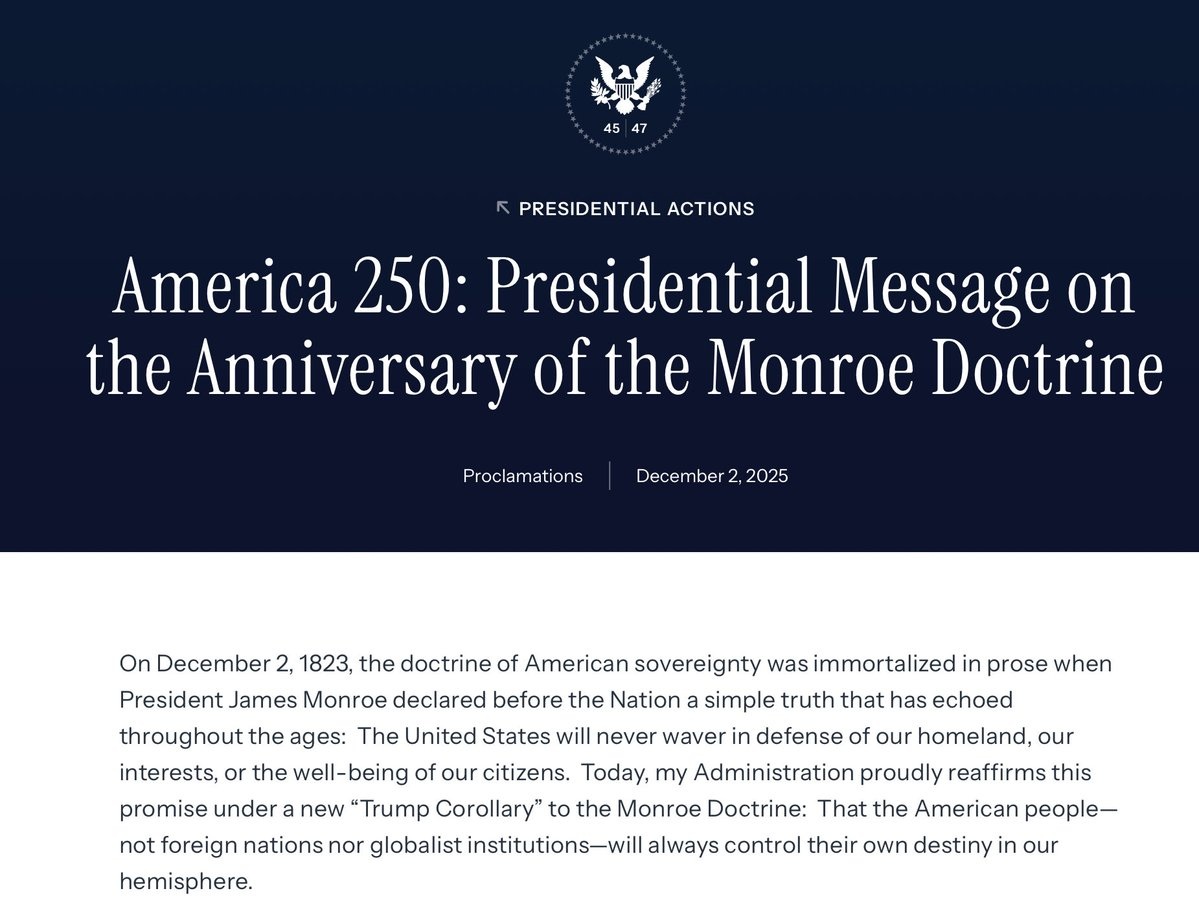 45 | 47

PRESIDENTIAL ACTIONS

America 250: Presidential Message on the Anniversary of the Monroe Doctrine

Proclamations | December 2, 2025

On December 2, 1823, the doctrine of American sovereignty was immortalized in prose when President James Monroe declared before the Nation a simple truth that has echoed throughout the ages: The United States will never waver in defense of our homeland, our interests, or the well-being of our citizens. Today, my Administration proudly reaffirms this promise under a new “Trump Corollary” to the Monroe Doctrine: That the American people—not foreign nations nor globalist institutions—will always control their own destiny in our hemisphere.